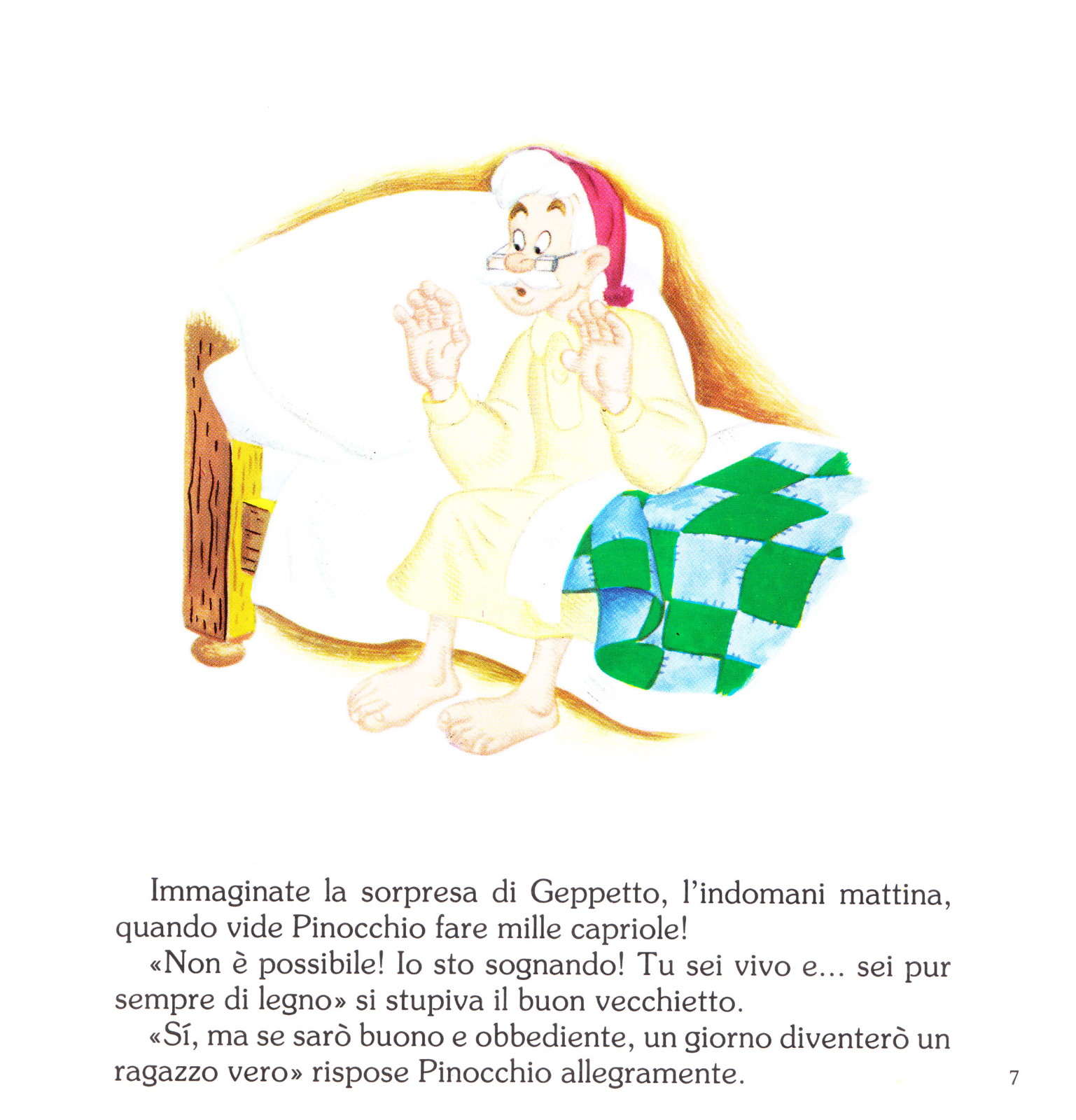 Immaginate la sorpresa di Geppetto, l'indomani mattina, quando vide Pinocchio fare mille capriole!

«Non è possibile! Io sto sognando! Tu sei vivo e... sei pur sempre di legno» si stupiva il buon vecchietto.

«Sí, ma se sarò buono e obbediente, un giorno diventerò un ragazzo vero» rispose Pinocchio allegramente.

7